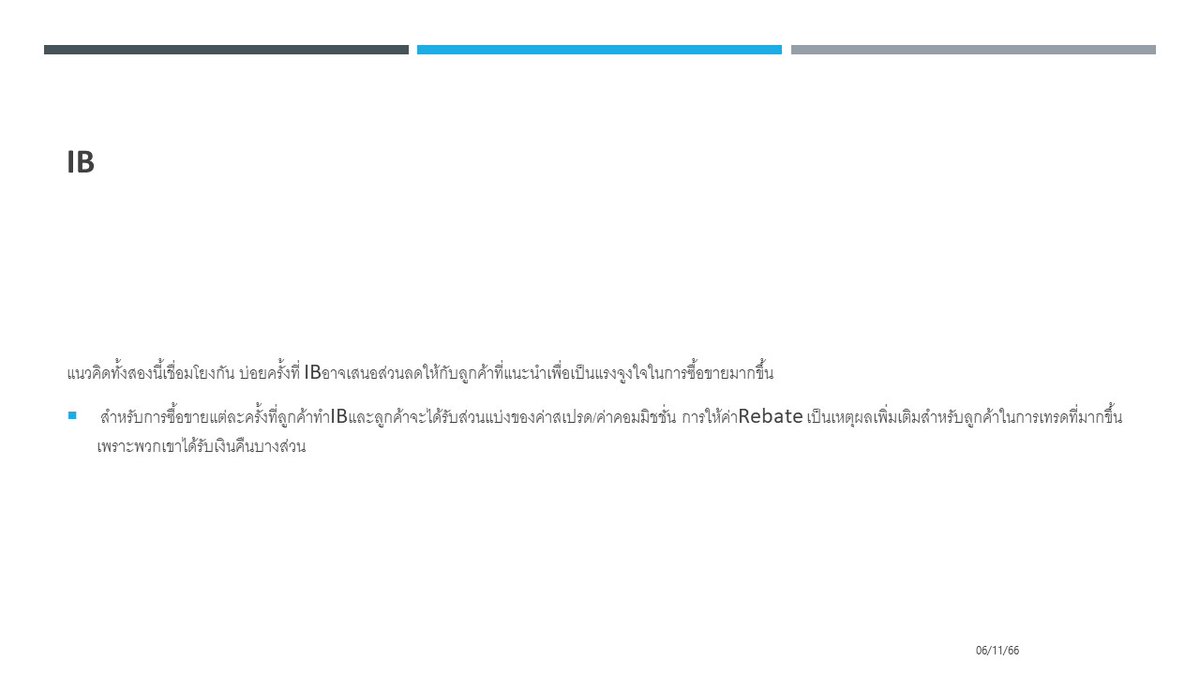 IB

แนวคิดทั้งสองนี้เชื่อมโยงกัน บ่อยครั้งที่ IBอาจเสนอส่วนลดให้กับลูกค้าที่แนะนำเพื่อเป็นแรงจูงใจในการซื้อขายมากขึ้น

สำหรับการซื้อขายแต่ละครั้งที่ลูกค้าทำIBและลูกค้าจะได้รับส่วนแบ่งของค่าสเปรด/ค่าคอมมิชชั่น การให้ค่าRebate เป็นเหตุผลเพิ่มเติมสำหรับลูกค้าในการเทรดที่มากขึ้น เพราะพวกเขาได้รับเงินคืนบางส่วน

06/11/66